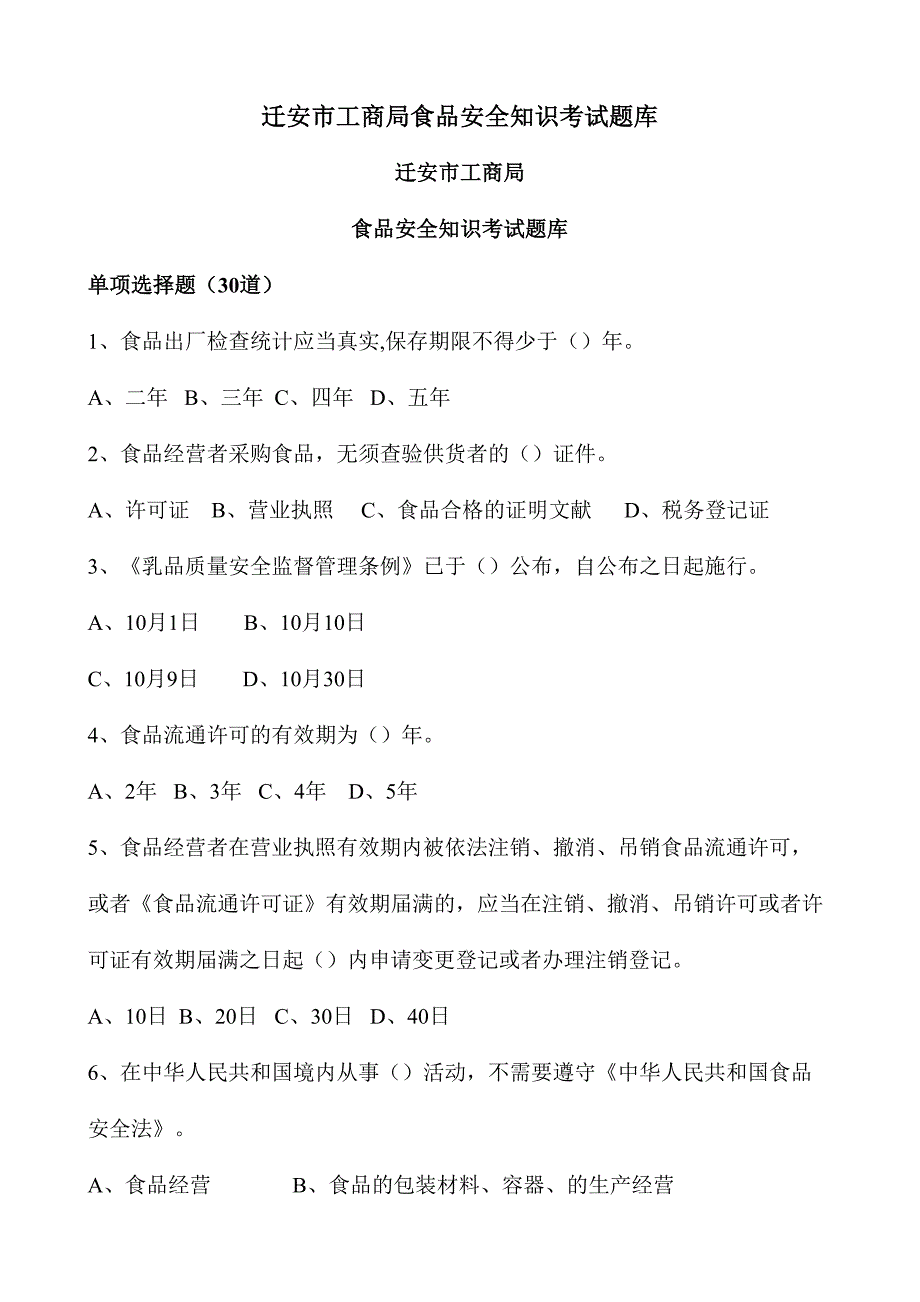 迁安市工商局食品安全知识考试题库

迁安市工商局

食品安全知识考试题库

单项选择题（30道）

1、食品出厂检查统计应当真实,保存期限不得少于（）年。

A、二年 B、三年 C、四年 D、五年

2、食品经营者采购食品，无须查验供货者的（）证件。

A、许可证 B、营业执照 C、食品合格的证明文献 D、税务登记证

3、《乳品质量安全监督管理条例》已于（）公布，自公布之日起施行。

A、10月1日 B、10月10日

C、10月9日 D、10月30日

4、食品流通许可的有效期为（）年。

A、2年 B、3年 C、4年 D、5年

5、食品经营者在营业执照有效期内被依法注销、撤消、吊销食品流通许可，或者《食品流通许可证》有效期届满的，应当在注销、撤消、吊销许可或者许可证有效期届满之日起（）内申请变更登记或者办理注销登记。

A、10日 B、20日 C、30日 D、40日

6、在中华人民共和国境内从事（）活动，不需要遵守《中华人民共和国食品安全法》。

A、食品经营 B、食品的包装材料、容器、的生产经营